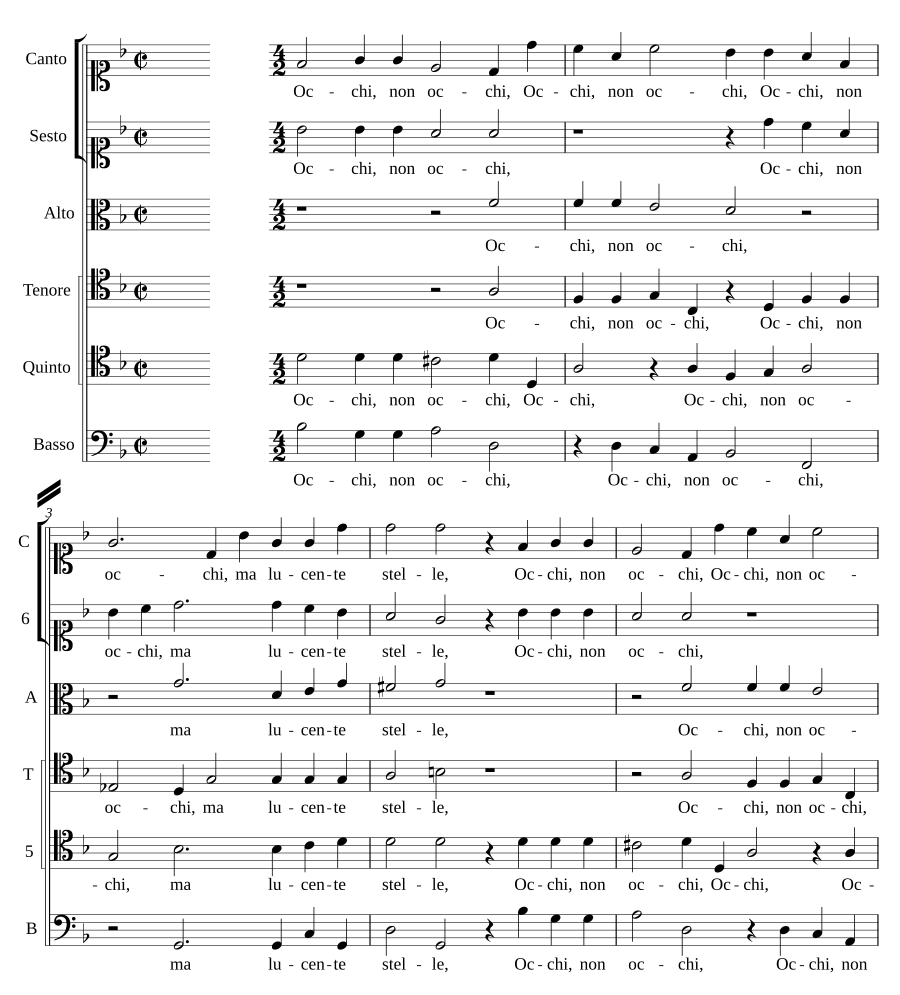 Canto
Oc - chi, non oc - chi, Oc - chi, non oc - chi, Oc - chi, non

Sesto
Oc - chi, non oc - chi, Oc - chi, non

Alto
Oc - chi, non oc - chi,

Tenore
Oc - chi, non oc - chi, Oc - chi, non

Quinto
Oc - chi, non oc - chi, Oc - chi, Oc - chi, non oc -

Basso
Oc - chi, non oc - chi, Oc - chi, non oc - chi,

3

C
oc - chi, ma lu - cen - te stel - le, Oc - chi, non oc - chi, Oc - chi, non oc -

6
oc - chi, ma lu - cen - te stel - le, Oc - chi, non oc - chi,

A
ma lu - cen - te stel - le, Oc - chi, non oc -

T
oc - chi, ma lu - cen - te stel - le, Oc - chi, non oc - chi,

5
- chi, ma lu - cen - te stel - le, Oc - chi, non oc - chi, Oc - chi, Oc -

B
ma lu - cen - te stel - le, Oc - chi, non oc - chi, Oc - chi, non